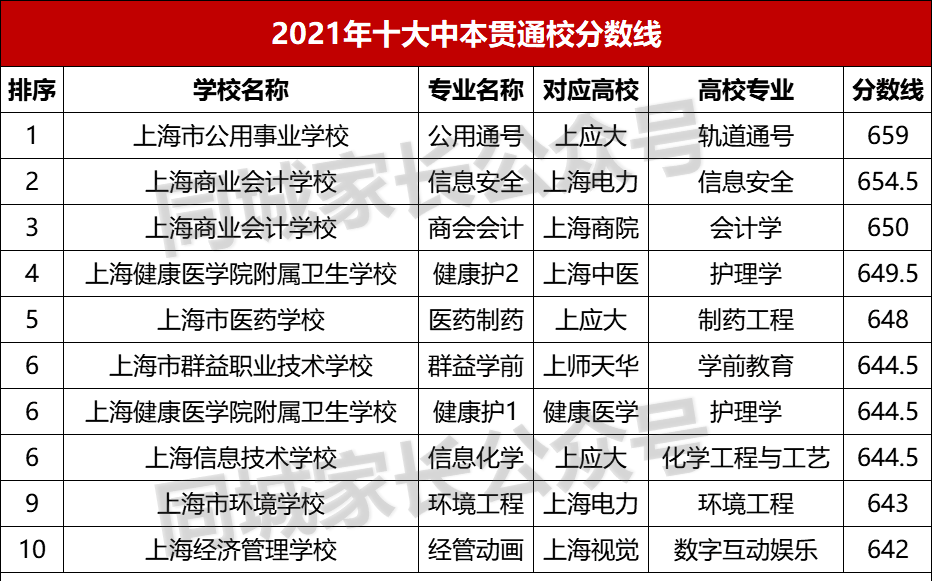 2021年十大中本贯通校分数线

| 排序 | 学校名称 | 专业名称 | 对应高校 | 高校专业 | 分数线 |
|---|---|---|---|---|---|
| 1 | 上海市公用事业学校 | 公用通号 | 上应大 | 轨道通号 | 659 |
| 2 | 上海商业会计学校 | 信息安全 | 上海电力 | 信息安全 | 654.5 |
| 3 | 上海商业会计学校 | 商会会计 | 上海商院 | 会计学 | 650 |
| 4 | 上海健康医学院附属卫生学校 | 健康护2 | 上海中医 | 护理学 | 649.5 |
| 5 | 上海市医药学校 | 医药制药 | 上应大 | 制药工程 | 648 |
| 6 | 上海市群益职业技术学校 | 群益学前 | 上师天华 | 学前教育 | 644.5 |
| 6 | 上海健康医学院附属卫生学校 | 健康护1 | 健康医学 | 护理学 | 644.5 |
| 6 | 上海信息技术学校 | 信息化学 | 上应大 | 化学工程与工艺 | 644.5 |
| 9 | 上海市环境学校 | 环境工程 | 上海电力 | 环境工程 | 643 |
| 10 | 上海经济管理学校 | 经管动画 | 上海视觉 | 数字互动娱乐 | 642 |

同城家长公众号
同城家长公众号